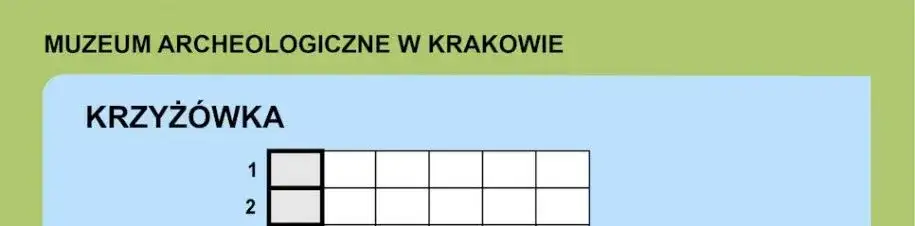 MUZEUM ARCHEOLOGICZNE W KRAKOWIE

KRZYŻÓWKA

1
2